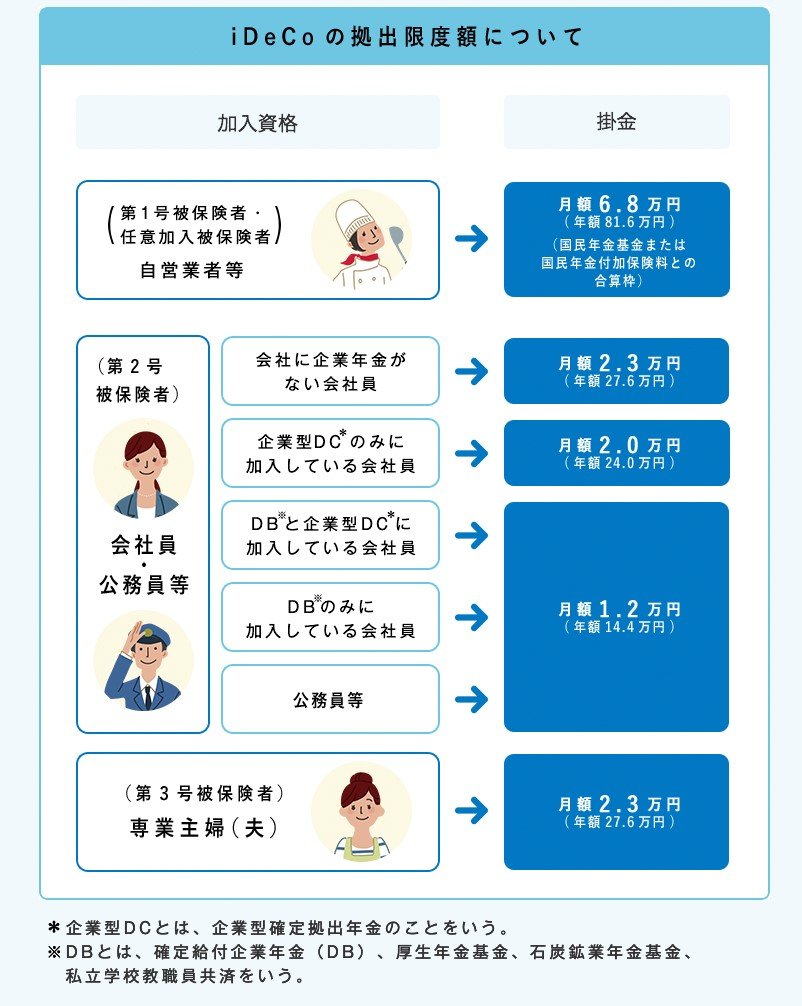 iDeCoの拠出限度額について

加入資格

掛金

(第1号被保険者・任意加入被保険者)
自営業者等

月額6.8万円
(年額81.6万円)
(国民年金基金または国民年金付加保険料との合算枠)

(第2号被保険者)
会社員・公務員等

会社に企業年金がない会社員

月額2.3万円
(年額27.6万円)

企業型DC*のみに加入している会社員

月額2.0万円
(年額24.0万円)

DB※と企業型DC*に加入している会社員

DB※のみに加入している会社員

公務員等

月額1.2万円
(年額14.4万円)

(第3号被保険者)
専業主婦(夫)

月額2.3万円
(年額27.6万円)

*企業型DCとは、企業型確定拠出年金のことをいう。
※DBとは、確定給付企業年金(DB)、厚生年金基金、石炭鉱業年金基金、私立学校教職員共済をいう。